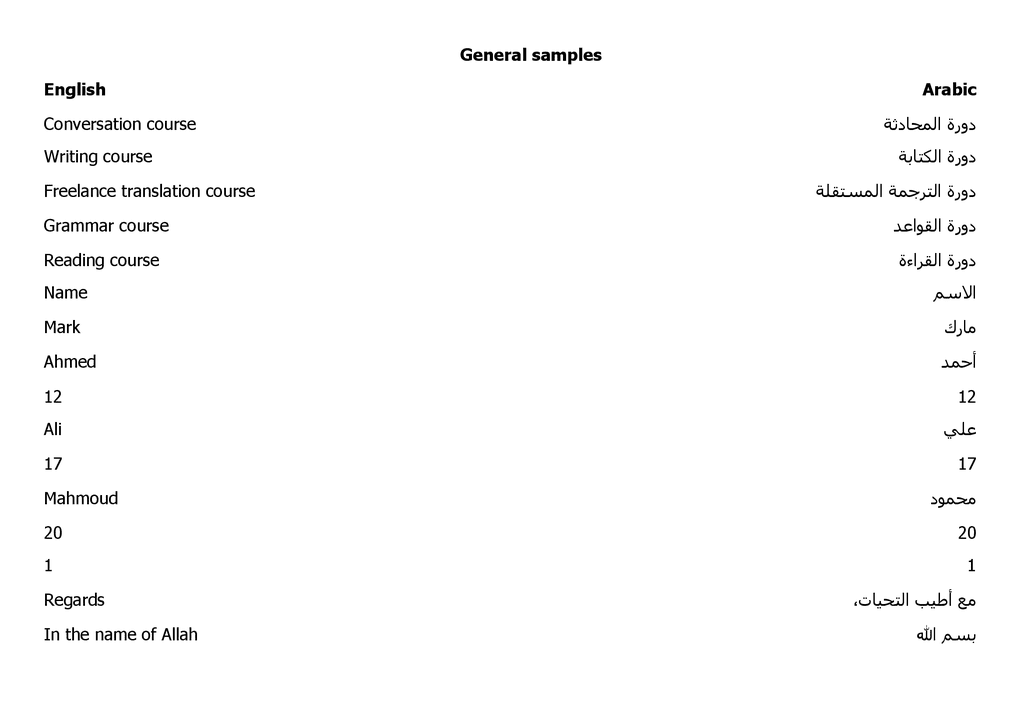 General samples

| English | Arabic |
|---|---|
| Conversation course | دورة المحادثة |
| Writing course | دورة الكتابة |
| Freelance translation course | دورة الترجمة المستقلة |
| Grammar course | دورة القواعد |
| Reading course | دورة القراءة |
| Name | الاسم |
| Mark | مارك |
| Ahmed | أحمد |
| 12 | 12 |
| Ali | علي |
| 17 | 17 |
| Mahmoud | محمود |
| 20 | 20 |
| 1 | 1 |
| Regards | مع أطيب التحيات، |
| In the name of Allah | بسم الله |